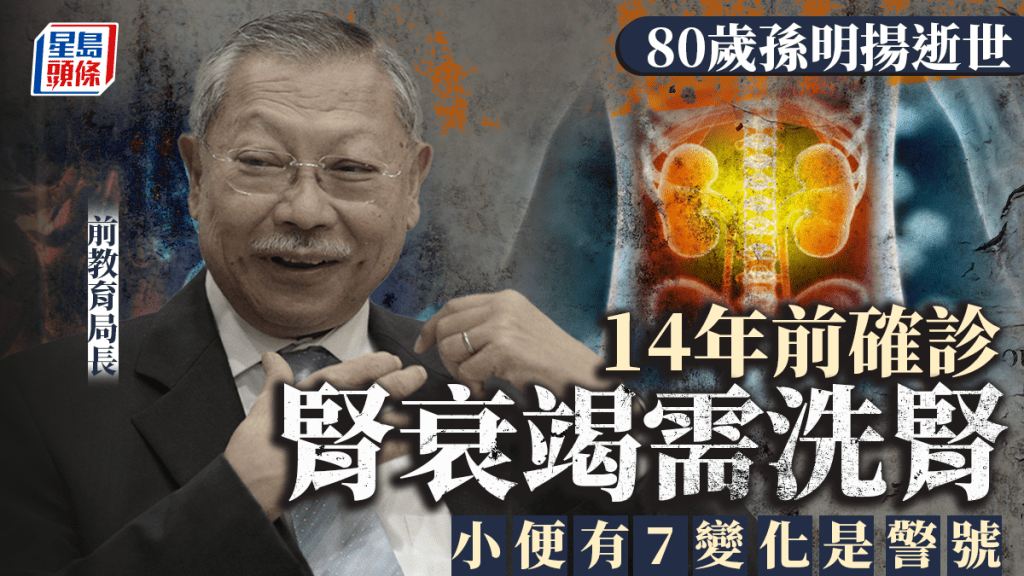 星島頭條

80歲孫明揚逝世

前教育局長

14年前確診

腎衰竭需洗腎

小便有7變化是警號